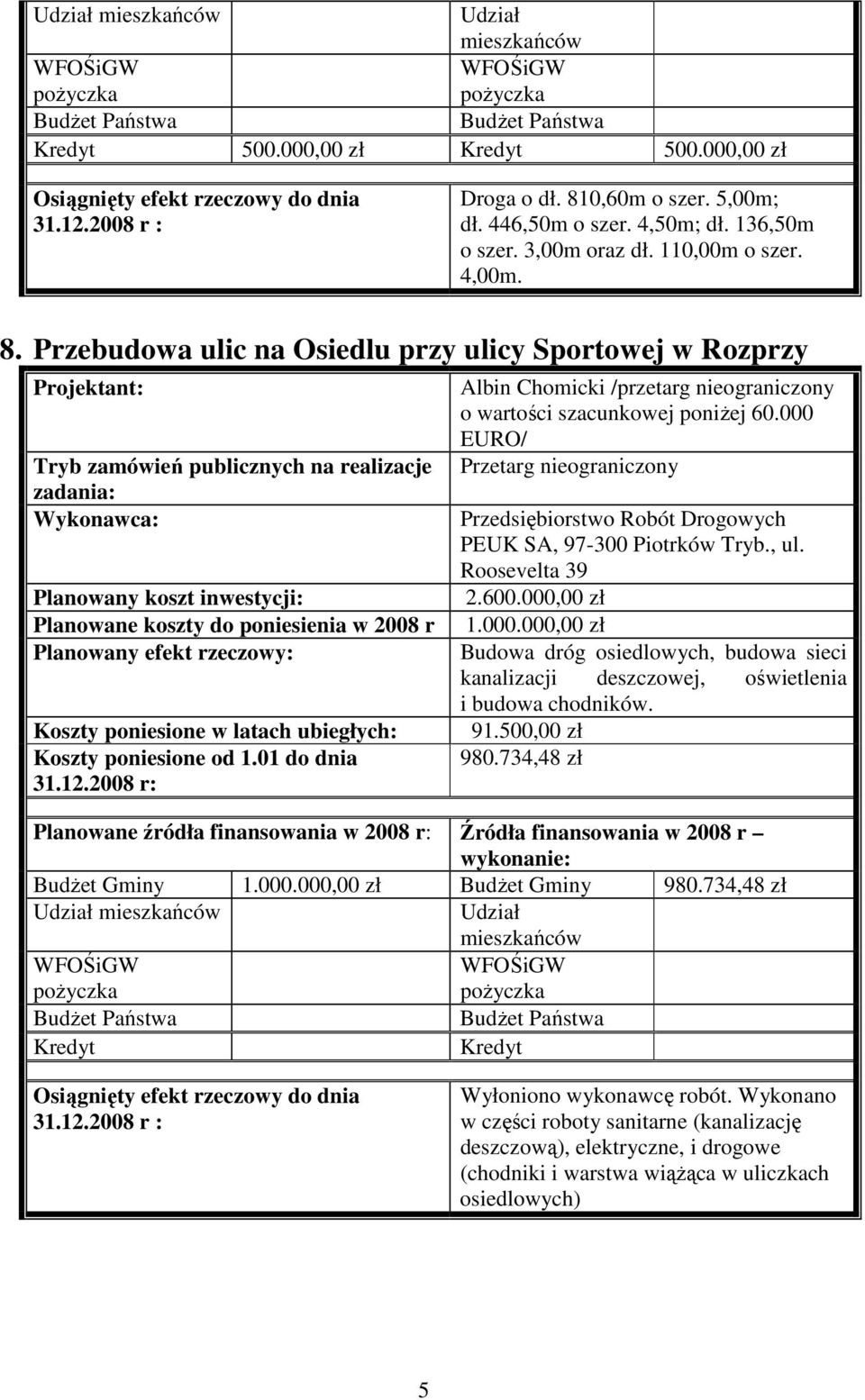 | Udział mieszkańców | | Udział mieszkańców | |
|---|---|---|---|
| WFOŚiGW pożyczka | | WFOŚiGW pożyczka | |
| Budżet Państwa | | Budżet Państwa | |
| Kredyt | 500.000,00 zł | Kredyt | 500.000,00 zł |

| Osiągnięty efekt rzeczowy do dnia 31.12.2008 r : | Droga o dł. 810,60m o szer. 5,00m; dł. 446,50m o szer. 4,50m; dł. 136,50m o szer. 3,00m oraz dł. 110,00m o szer. 4,00m. |
|---|---|

8. Przebudowa ulic na Osiedlu przy ulicy Sportowej w Rozprzy

| Projektant: | Albin Chomicki /przetarg nieograniczony o wartości szacunkowej poniżej 60.000 EURO/ |
|---|---|
| Tryb zamówień publicznych na realizacje zadania: | Przetarg nieograniczony |
| Wykonawca: | Przedsiębiorstwo Robót Drogowych PEUK SA, 97-300 Piotrków Tryb., ul. Roosevelta 39 |
| Planowany koszt inwestycji: | 2.600.000,00 zł |
| Planowane koszty do poniesienia w 2008 r | 1.000.000,00 zł |
| Planowany efekt rzeczowy: | Budowa dróg osiedlowych, budowa sieci kanalizacji deszczowej, oświetlenia i budowa chodników. |
| Koszty poniesione w latach ubiegłych: | 91.500,00 zł |
| Koszty poniesione od 1.01 do dnia 31.12.2008 r: | 980.734,48 zł |

| Planowane źródła finansowania w 2008 r: | | Źródła finansowania w 2008 r – wykonanie: | |
|---|---|---|---|
| Budżet Gminy | 1.000.000,00 zł | Budżet Gminy | 980.734,48 zł |
| Udział mieszkańców | | Udział mieszkańców | |
| WFOŚiGW pożyczka | | WFOŚiGW pożyczka | |
| Budżet Państwa | | Budżet Państwa | |
| Kredyt | | Kredyt | |

| Osiągnięty efekt rzeczowy do dnia 31.12.2008 r : | Wyłoniono wykonawcę robót. Wykonano w części roboty sanitarne (kanalizację deszczową), elektryczne, i drogowe (chodniki i warstwa wiążąca w uliczkach osiedlowych) |
|---|---|

5